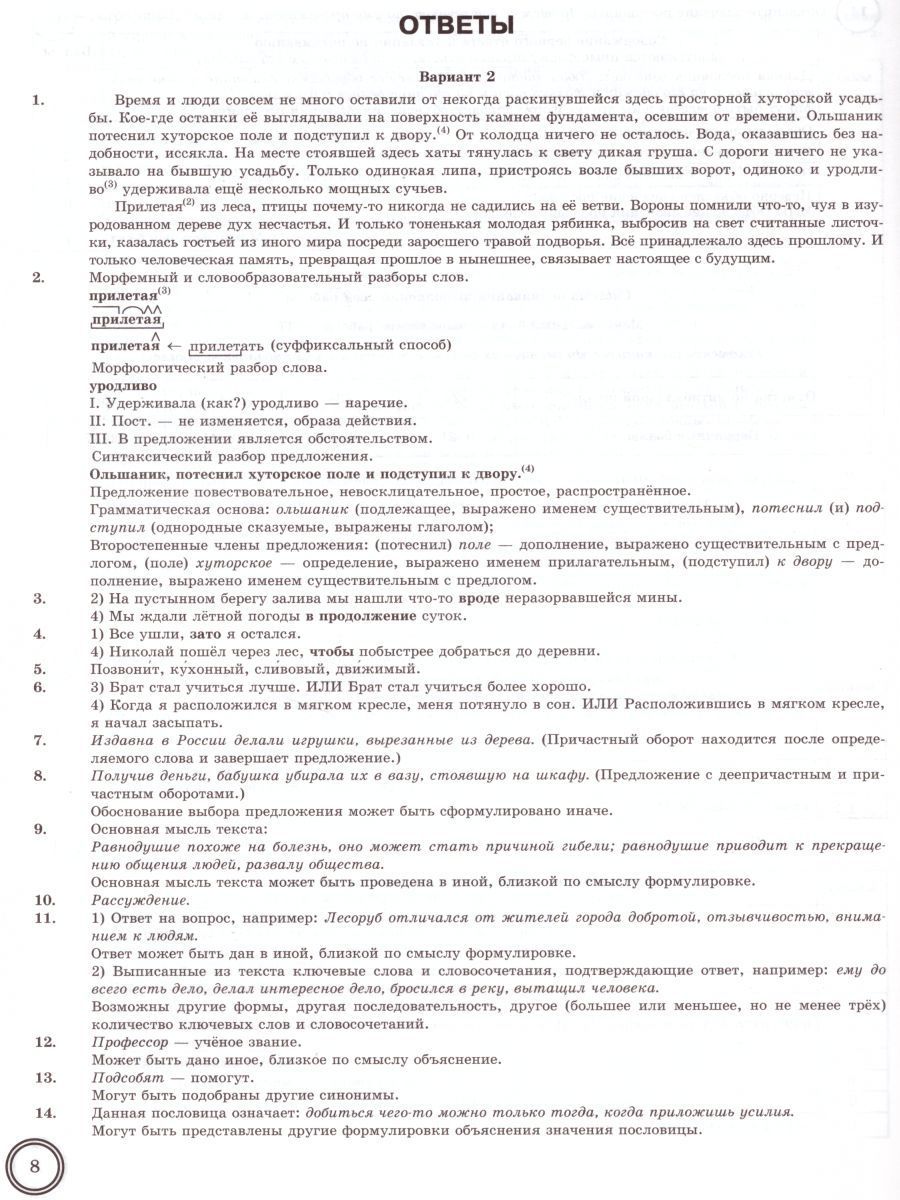 ОТВЕТЫ

Вариант 2

1. Время и люди совсем не много оставили от некогда раскинувшейся здесь просторной хуторской усадьбы. Кое-где останки её выглядывали на поверхность камнем фундамента, осевшим от времени. Ольшаник потеснил хуторское поле и подступил к двору.$^{(4)}$ От колодца ничего не осталось. Вода, оказавшись без надобности, иссякла. На месте стоявшей здесь хаты тянулась к свету дикая груша. С дороги ничего не указывало на бывшую усадьбу. Только одинокая липа, пристроясь возле бывших ворот, одиноко и уродливо$^{(3)}$ удерживала ещё несколько мощных сучьев.

Прилетая$^{(2)}$ из леса, птицы почему-то никогда не садились на её ветви. Вороны помнили что-то, чуя в изуродованном дереве дух несчастья. И только тоненькая молодая рябинка, выбросив на свет считанные листочки, казалась гостьей из иного мира посреди заросшего травой подворья. Всё принадлежало здесь прошлому. И только человеческая память, превращая прошлое в нынешнее, связывает настоящее с будущим.

2. Морфемный и словообразовательный разборы слов.
прилетая$^{(3)}$
прилетая
прилетая ← прилетать (суффиксальный способ)
Морфологический разбор слова.
уродливо
I. Удерживала (как?) уродливо — наречие.
II. Пост. — не изменяется, образа действия.
III. В предложении является обстоятельством.
Синтаксический разбор предложения.
Ольшаник, потеснил хуторское поле и подступил к двору.$^{(4)}$
Предложение повествовательное, невосклицательное, простое, распространённое.
Грамматическая основа: ольшаник (подлежащее, выражено именем существительным), потеснил (и) подступил (однородные сказуемые, выражены глаголом);
Второстепенные члены предложения: (потеснил) поле — дополнение, выражено существительным с предлогом, (поле) хуторское — определение, выражено именем прилагательным, (подступил) к двору — дополнение, выражено именем существительным с предлогом.

3. 2) На пустынном берегу залива мы нашли что-то вроде неразорвавшейся мины.
4) Мы ждали лётной погоды в продолжение суток.

4. 1) Все ушли, зато я остался.
4) Николай пошёл через лес, чтобы побыстрее добраться до деревни.

5. Позвони́т, ку́хонный, сли́вовый, дви́жимый.

6. 3) Брат стал учиться лучше. ИЛИ Брат стал учиться более хорошо.
4) Когда я расположился в мягком кресле, меня потянуло в сон. ИЛИ Расположившись в мягком кресле, я начал засыпать.

7. Издавна в России делали игрушки, вырезанные из дерева. (Причастный оборот находится после определяемого слова и завершает предложение.)

8. Получив деньги, бабушка убирала их в вазу, стоявшую на шкафу. (Предложение с деепричастным и причастным оборотами.)
Обоснование выбора предложения может быть сформулировано иначе.

9. Основная мысль текста:
Равнодушие похоже на болезнь, оно может стать причиной гибели; равнодушие приводит к прекращению общения людей, развалу общества.
Основная мысль текста может быть проведена в иной, близкой по смыслу формулировке.

10. Рассуждение.

11. 1) Ответ на вопрос, например: Лесоруб отличался от жителей города добротой, отзывчивостью, вниманием к людям.
Ответ может быть дан в иной, близкой по смыслу формулировке.
2) Выписанные из текста ключевые слова и словосочетания, подтверждающие ответ, например: ему до всего есть дело, делал интересное дело, бросился в реку, вытащил человека.
Возможны другие формы, другая последовательность, другое (большее или меньшее, но не менее трёх) количество ключевых слов и словосочетаний.

12. Профессор — учёное звание.
Может быть дано иное, близкое по смыслу объяснение.

13. Подсобят — помогут.
Могут быть подобраны другие синонимы.

14. Данная пословица означает: добиться чего-то можно только тогда, когда приложишь усилия.
Могут быть представлены другие формулировки объяснения значения пословицы.

8